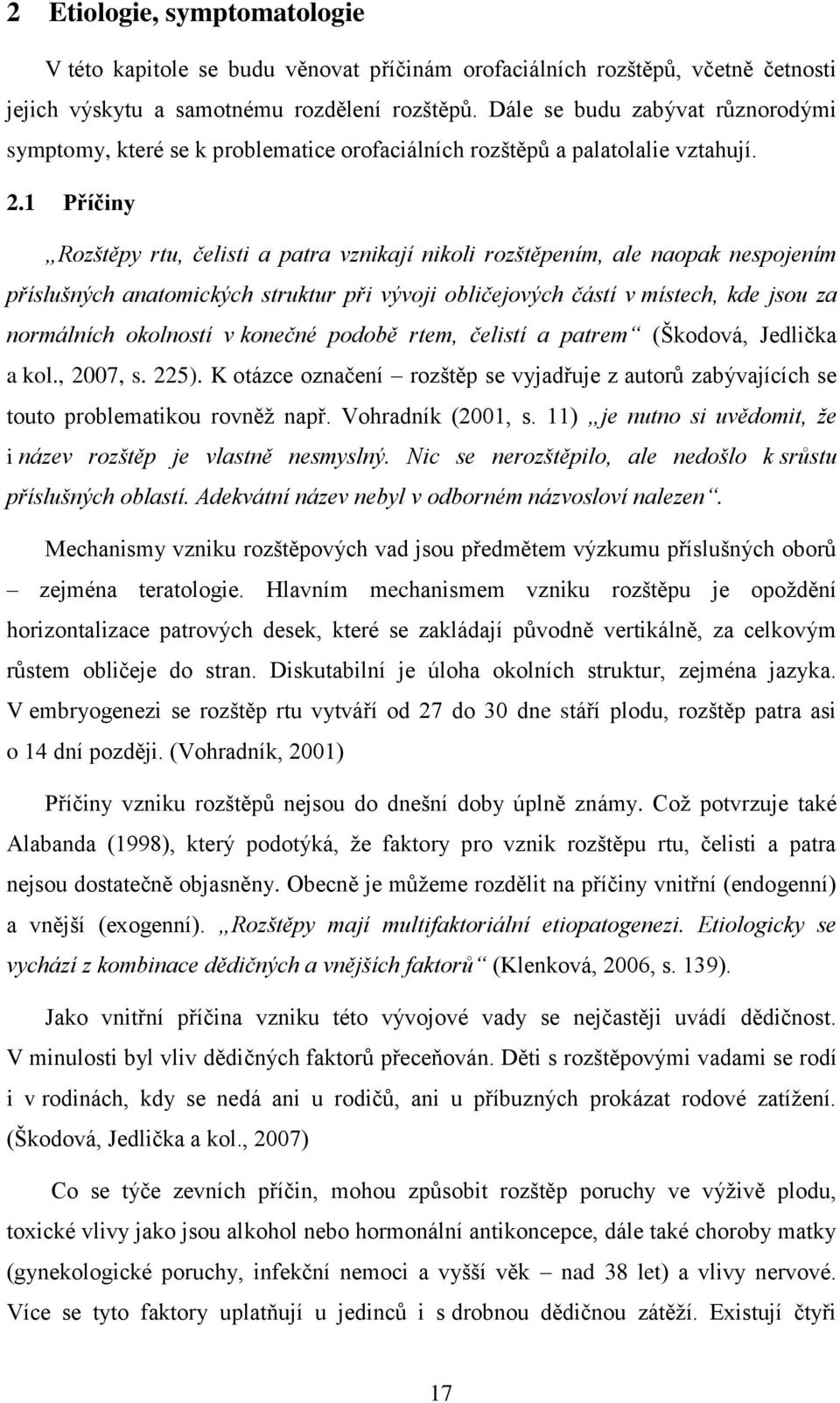 2 Etiologie, symptomatologie

V této kapitole se budu věnovat příčinám orofaciálních rozštěpů, včetně četnosti jejich výskytu a samotnému rozdělení rozštěpů. Dále se budu zabývat různorodými symptomy, které se k problematice orofaciálních rozštěpů a palatolalie vztahují.

2.1 Příčiny

„Rozštěpy rtu, čelisti a patra vznikají nikoli rozštěpením, ale naopak nespojením příslušných anatomických struktur při vývoji obličejových částí v místech, kde jsou za normálních okolností v konečné podobě rtem, čelistí a patrem“ (Škodová, Jedlička a kol., 2007, s. 225). K otázce označení – rozštěp se vyjadřuje z autorů zabývajících se touto problematikou rovněž např. Vohradník (2001, s. 11) „je nutno si uvědomit, že i název rozštěp je vlastně nesmyslný. Nic se nerozštěpilo, ale nedošlo k srůstu příslušných oblastí. Adekvátní název nebyl v odborném názvosloví nalezen“.

Mechanismy vzniku rozštěpových vad jsou předmětem výzkumu příslušných oborů – zejména teratologie. Hlavním mechanismem vzniku rozštěpu je opoždění horizontalizace patrových desek, které se zakládají původně vertikálně, za celkovým růstem obličeje do stran. Diskutabilní je úloha okolních struktur, zejména jazyka. V embryogenezi se rozštěp rtu vytváří od 27 do 30 dne stáří plodu, rozštěp patra asi o 14 dní později. (Vohradník, 2001)

Příčiny vzniku rozštěpů nejsou do dnešní doby úplně známy. Což potvrzuje také Alabanda (1998), který podotýká, že faktory pro vznik rozštěpu rtu, čelisti a patra nejsou dostatečně objasněny. Obecně je můžeme rozdělit na příčiny vnitřní (endogenní) a vnější (exogenní). „Rozštěpy mají multifaktoriální etiopatogenezi. Etiologicky se vychází z kombinace dědičných a vnějších faktorů“ (Klenková, 2006, s. 139).

Jako vnitřní příčina vzniku této vývojové vady se nejčastěji uvádí dědičnost. V minulosti byl vliv dědičných faktorů přeceňován. Děti s rozštěpovými vadami se rodí i v rodinách, kdy se nedá ani u rodičů, ani u příbuzných prokázat rodové zatížení. (Škodová, Jedlička a kol., 2007)

Co se týče zevních příčin, mohou způsobit rozštěp poruchy ve výživě plodu, toxické vlivy jako jsou alkohol nebo hormonální antikoncepce, dále také choroby matky (gynekologické poruchy, infekční nemoci a vyšší věk – nad 38 let) a vlivy nervové. Více se tyto faktory uplatňují u jedinců i s drobnou dědičnou zátěží. Existují čtyři

17